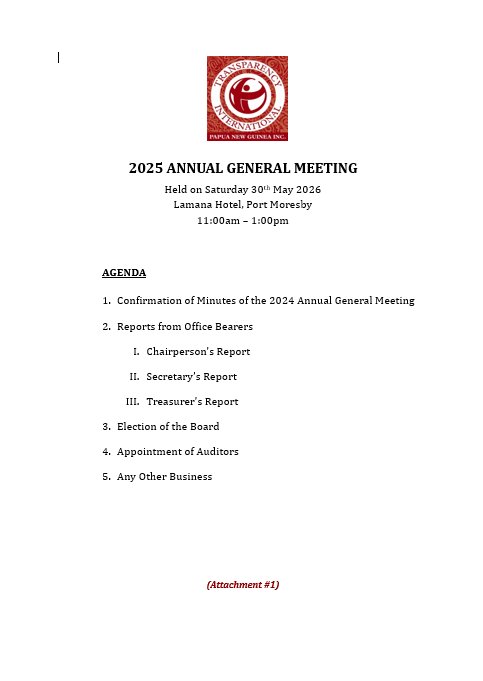 TRANSPARENCY INTERNATIONAL
PAPUA NEW GUINEA INC.

2025 ANNUAL GENERAL MEETING

Held on Saturday 30th May 2026
Lamana Hotel, Port Moresby
11:00am – 1:00pm

AGENDA

1. Confirmation of Minutes of the 2024 Annual General Meeting

2. Reports from Office Bearers

I. Chairperson's Report

II. Secretary's Report

III. Treasurer's Report

3. Election of the Board

4. Appointment of Auditors

5. Any Other Business

(Attachment #1)